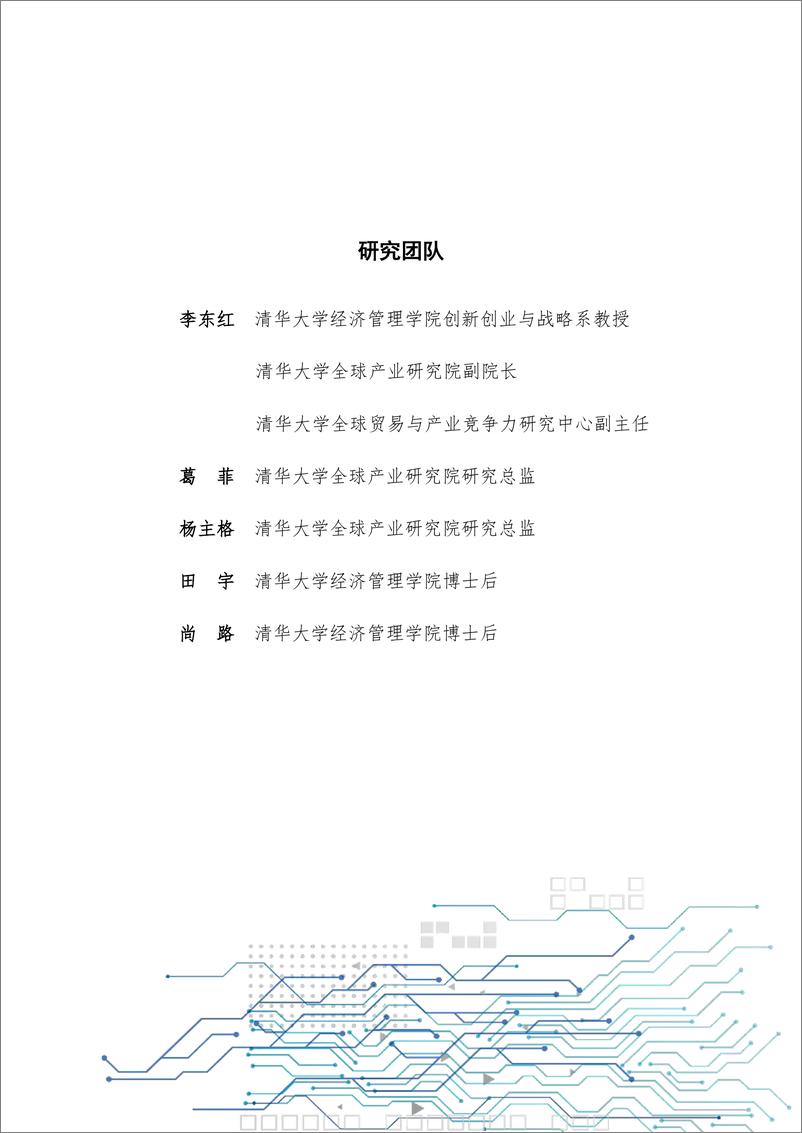 研究团队

李东红　清华大学经济管理学院创新创业与战略系教授

清华大学全球产业研究院副院长

清华大学全球贸易与产业竞争力研究中心副主任

葛　菲　清华大学全球产业研究院研究总监

杨主格　清华大学全球产业研究院研究总监

田　宇　清华大学经济管理学院博士后

尚　路　清华大学经济管理学院博士后